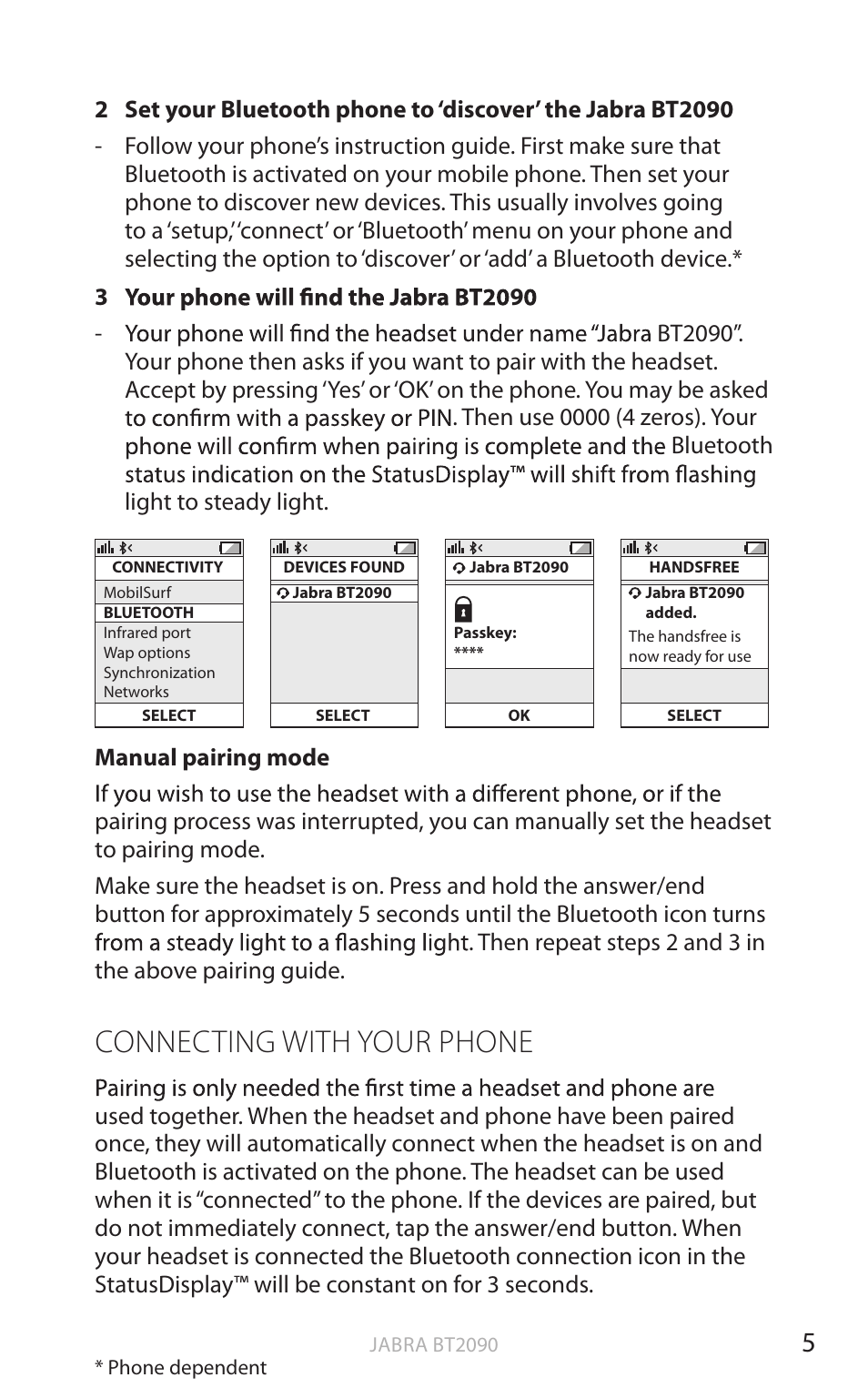 2 Set your Bluetooth phone to 'discover' the Jabra BT2090

- Follow your phone's instruction guide. First make sure that Bluetooth is activated on your mobile phone. Then set your phone to discover new devices. This usually involves going to a 'setup,' 'connect' or 'Bluetooth' menu on your phone and selecting the option to 'discover' or 'add' a Bluetooth device.*

3 Your phone will find the Jabra BT2090

- Your phone will find the headset under name "Jabra BT2090". Your phone then asks if you want to pair with the headset. Accept by pressing 'Yes' or 'OK' on the phone. You may be asked to confirm with a passkey or PIN. Then use 0000 (4 zeros). Your phone will confirm when pairing is complete and the Bluetooth status indication on the StatusDisplay™ will shift from flashing light to steady light.

CONNECTIVITY
MobilSurf
BLUETOOTH
Infrared port
Wap options
Synchronization
Networks
SELECT

DEVICES FOUND
Jabra BT2090
SELECT

Jabra BT2090
Passkey:
****
OK

HANDSFREE
Jabra BT2090 added.
The handsfree is now ready for use
SELECT

Manual pairing mode

If you wish to use the headset with a different phone, or if the pairing process was interrupted, you can manually set the headset to pairing mode.

Make sure the headset is on. Press and hold the answer/end button for approximately 5 seconds until the Bluetooth icon turns from a steady light to a flashing light. Then repeat steps 2 and 3 in the above pairing guide.

CONNECTING WITH YOUR PHONE

Pairing is only needed the first time a headset and phone are used together. When the headset and phone have been paired once, they will automatically connect when the headset is on and Bluetooth is activated on the phone. The headset can be used when it is "connected" to the phone. If the devices are paired, but do not immediately connect, tap the answer/end button. When your headset is connected the Bluetooth connection icon in the StatusDisplay™ will be constant on for 3 seconds.

JABRA BT2090 5

* Phone dependent